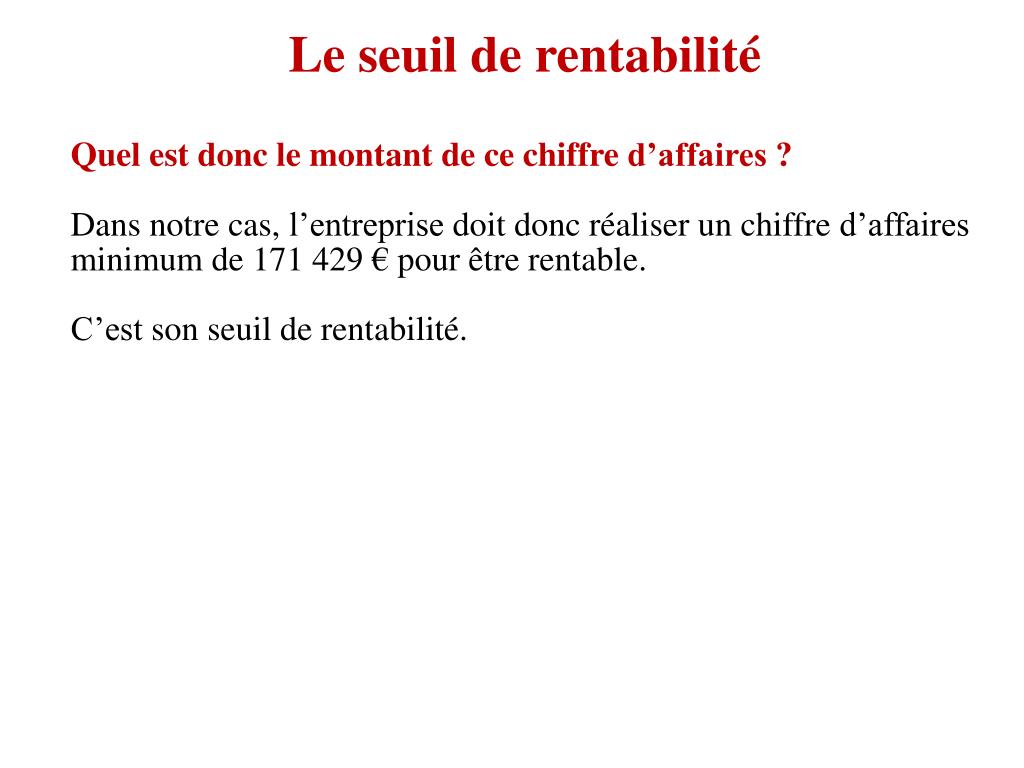 Le seuil de rentabilité

Quel est donc le montant de ce chiffre d’affaires ?

Dans notre cas, l’entreprise doit donc réaliser un chiffre d’affaires minimum de 171 429 € pour être rentable.

C’est son seuil de rentabilité.